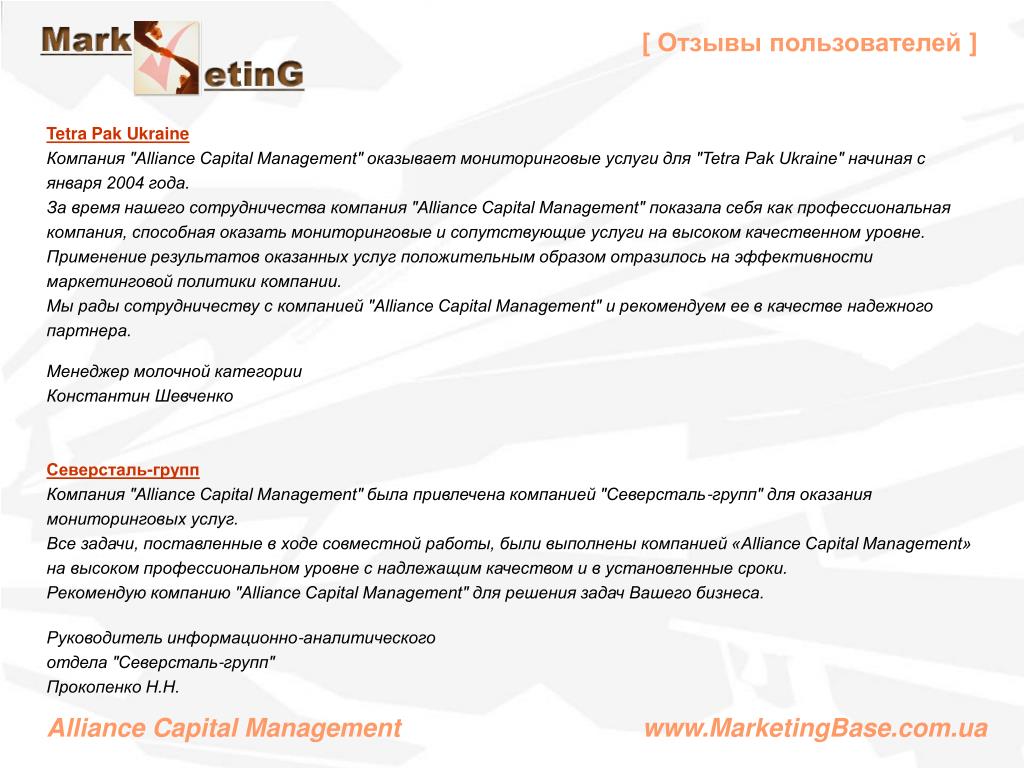 Mark etinG

[ Отзывы пользователей ]

Tetra Pak Ukraine
Компания "Alliance Capital Management" оказывает мониторинговые услуги для "Tetra Pak Ukraine" начиная с января 2004 года.
За время нашего сотрудничества компания "Alliance Capital Management" показала себя как профессиональная компания, способная оказать мониторинговые и сопутствующие услуги на высоком качественном уровне.
Применение результатов оказанных услуг положительным образом отразилось на эффективности маркетинговой политики компании.
Мы рады сотрудничеству с компанией "Alliance Capital Management" и рекомендуем ее в качестве надежного партнера.

Менеджер молочной категории
Константин Шевченко

Северсталь-групп
Компания "Alliance Capital Management" была привлечена компанией "Северсталь-групп" для оказания мониторинговых услуг.
Все задачи, поставленные в ходе совместной работы, были выполнены компанией «Alliance Capital Management» на высоком профессиональном уровне с надлежащим качеством и в установленные сроки.
Рекомендую компанию "Alliance Capital Management" для решения задач Вашего бизнеса.

Руководитель информационно-аналитического
отдела "Северсталь-групп"
Прокопенко Н.Н.

Alliance Capital Management

www.MarketingBase.com.ua